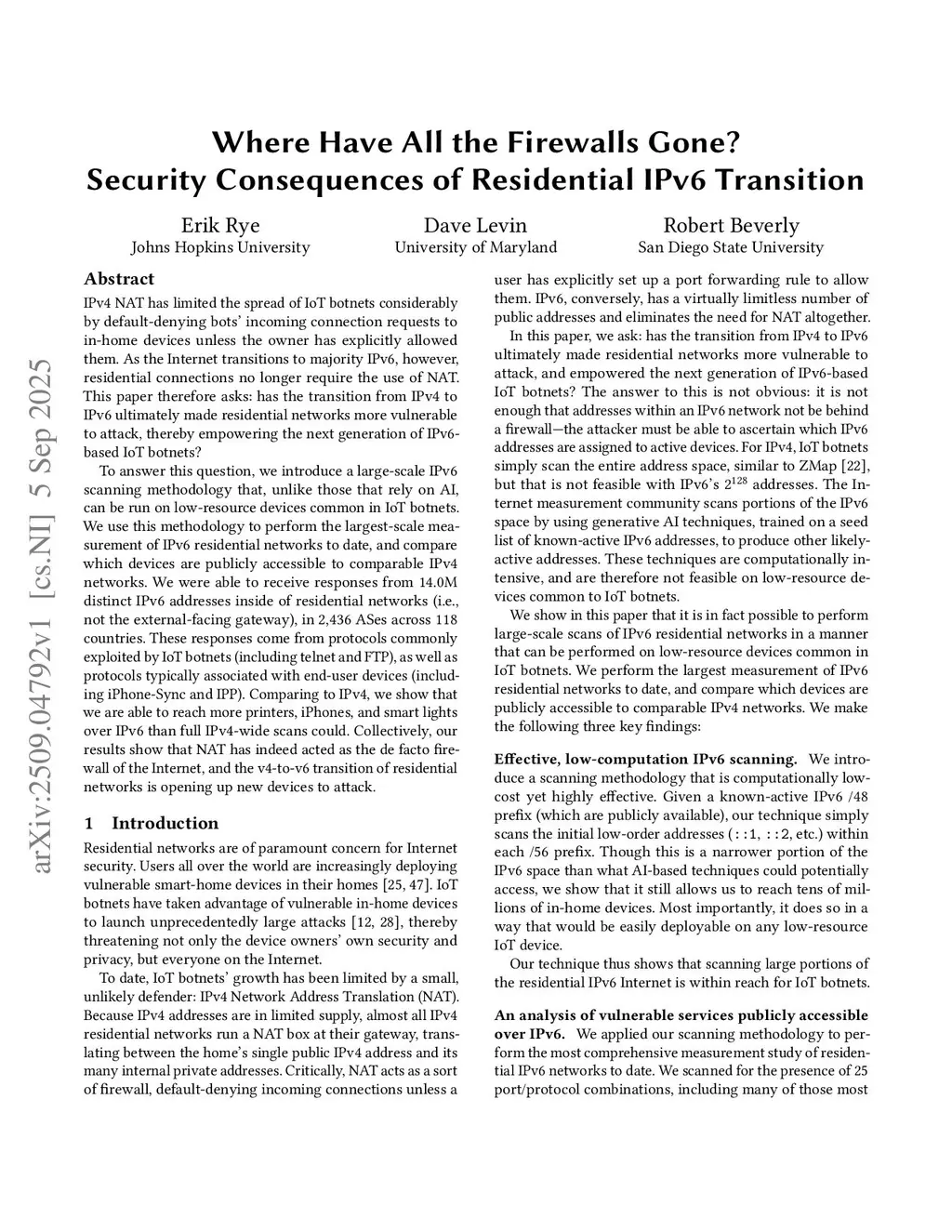 Where Have All the Firewalls Gone?
Security Consequences of Residential IPv6 Transition

Erik Rye
Johns Hopkins University

Dave Levin
University of Maryland

Robert Beverly
San Diego State University

arXiv:2509.04792v1 [cs.NI] 5 Sep 2025

Abstract

IPv4 NAT has limited the spread of IoT botnets considerably by default-denying bots' incoming connection requests to in-home devices unless the owner has explicitly allowed them. As the Internet transitions to majority IPv6, however, residential connections no longer require the use of NAT. This paper therefore asks: has the transition from IPv4 to IPv6 ultimately made residential networks more vulnerable to attack, thereby empowering the next generation of IPv6-based IoT botnets?

To answer this question, we introduce a large-scale IPv6 scanning methodology that, unlike those that rely on AI, can be run on low-resource devices common in IoT botnets. We use this methodology to perform the largest-scale measurement of IPv6 residential networks to date, and compare which devices are publicly accessible to comparable IPv4 networks. We were able to receive responses from 14.0M distinct IPv6 addresses inside of residential networks (i.e., not the external-facing gateway), in 2,436 ASes across 118 countries. These responses come from protocols commonly exploited by IoT botnets (including telnet and FTP), as well as protocols typically associated with end-user devices (including iPhone-Sync and IPP). Comparing to IPv4, we show that we are able to reach more printers, iPhones, and smart lights over IPv6 than full IPv4-wide scans could. Collectively, our results show that NAT has indeed acted as the de facto firewall of the Internet, and the v4-to-v6 transition of residential networks is opening up new devices to attack.

1 Introduction

Residential networks are of paramount concern for Internet security. Users all over the world are increasingly deploying vulnerable smart-home devices in their homes [25, 47]. IoT botnets have taken advantage of vulnerable in-home devices to launch unprecedentedly large attacks [12, 28], thereby threatening not only the device owners' own security and privacy, but everyone on the Internet.

To date, IoT botnets' growth has been limited by a small, unlikely defender: IPv4 Network Address Translation (NAT). Because IPv4 addresses are in limited supply, almost all IPv4 residential networks run a NAT box at their gateway, translating between the home's single public IPv4 address and its many internal private addresses. Critically, NAT acts as a sort of firewall, default-denying incoming connections unless a user has explicitly set up a port forwarding rule to allow them. IPv6, conversely, has a virtually limitless number of public addresses and eliminates the need for NAT altogether.

In this paper, we ask: has the transition from IPv4 to IPv6 ultimately made residential networks more vulnerable to attack, and empowered the next generation of IPv6-based IoT botnets? The answer to this is not obvious: it is not enough that addresses within an IPv6 network not be behind a firewall—the attacker must be able to ascertain which IPv6 addresses are assigned to active devices. For IPv4, IoT botnets simply scan the entire address space, similar to ZMap [22], but that is not feasible with IPv6's $2^{128}$ addresses. The Internet measurement community scans portions of the IPv6 space by using generative AI techniques, trained on a seed list of known-active IPv6 addresses, to produce other likely-active addresses. These techniques are computationally intensive, and are therefore not feasible on low-resource devices common to IoT botnets.

We show in this paper that it is in fact possible to perform large-scale scans of IPv6 residential networks in a manner that can be performed on low-resource devices common in IoT botnets. We perform the largest measurement of IPv6 residential networks to date, and compare which devices are publicly accessible to comparable IPv4 networks. We make the following three key findings:

Effective, low-computation IPv6 scanning. We introduce a scanning methodology that is computationally low-cost yet highly effective. Given a known-active IPv6 /48 prefix (which are publicly available), our technique simply scans the initial low-order addresses (::1, ::2, etc.) within each /56 prefix. Though this is a narrower portion of the IPv6 space than what AI-based techniques could potentially access, we show that it still allows us to reach tens of millions of in-home devices. Most importantly, it does so in a way that would be easily deployable on any low-resource IoT device.

Our technique thus shows that scanning large portions of the residential IPv6 Internet is within reach for IoT botnets.

An analysis of vulnerable services publicly accessible over IPv6. We applied our scanning methodology to perform the most comprehensive measurement study of residential IPv6 networks to date. We scanned for the presence of 25 port/protocol combinations, including many of those most